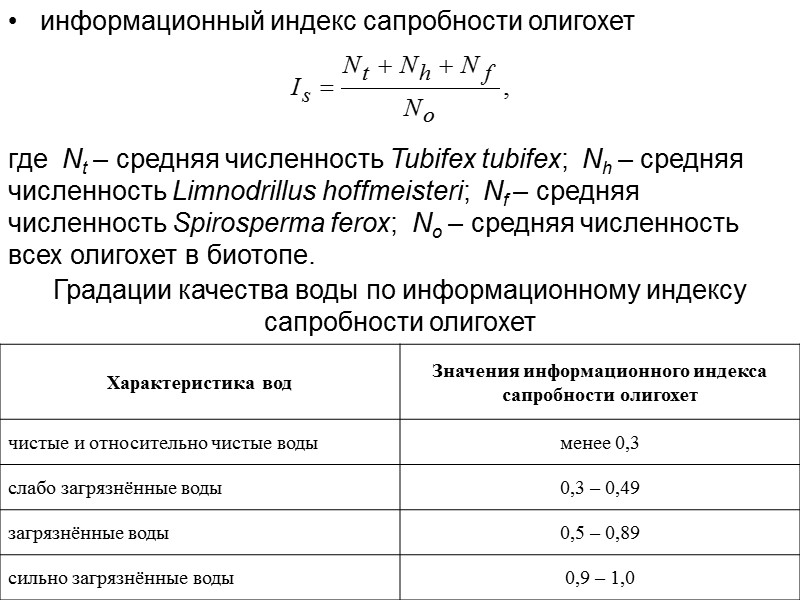 • информационный индекс сапробности олигохет

$I_s = \frac{N_t + N_h + N_f}{N_o}$,

где $N_t$ – средняя численность Tubifex tubifex; $N_h$ – средняя численность Limnodrillus hoffmeisteri; $N_f$ – средняя численность Spirosperma ferox; $N_o$ – средняя численность всех олигохет в биотопе.

Градации качества воды по информационному индексу сапробности олигохет

| Характеристика вод | Значения информационного индекса сапробности олигохет |
|---|---|
| чистые и относительно чистые воды | менее 0,3 |
| слабо загрязнённые воды | 0,3 – 0,49 |
| загрязнённые воды | 0,5 – 0,89 |
| сильно загрязнённые воды | 0,9 – 1,0 |